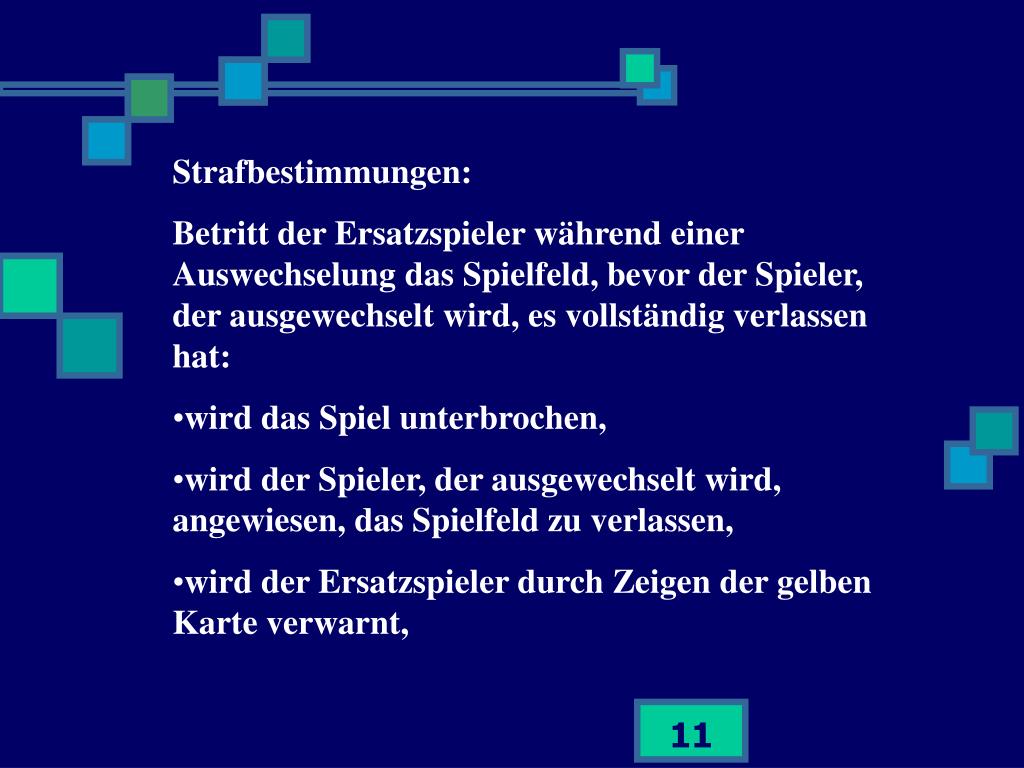 Strafbestimmungen:

Betritt der Ersatzspieler während einer Auswechselung das Spielfeld, bevor der Spieler, der ausgewechselt wird, es vollständig verlassen hat:

• wird das Spiel unterbrochen,

• wird der Spieler, der ausgewechselt wird, angewiesen, das Spielfeld zu verlassen,

• wird der Ersatzspieler durch Zeigen der gelben Karte verwarnt,

11